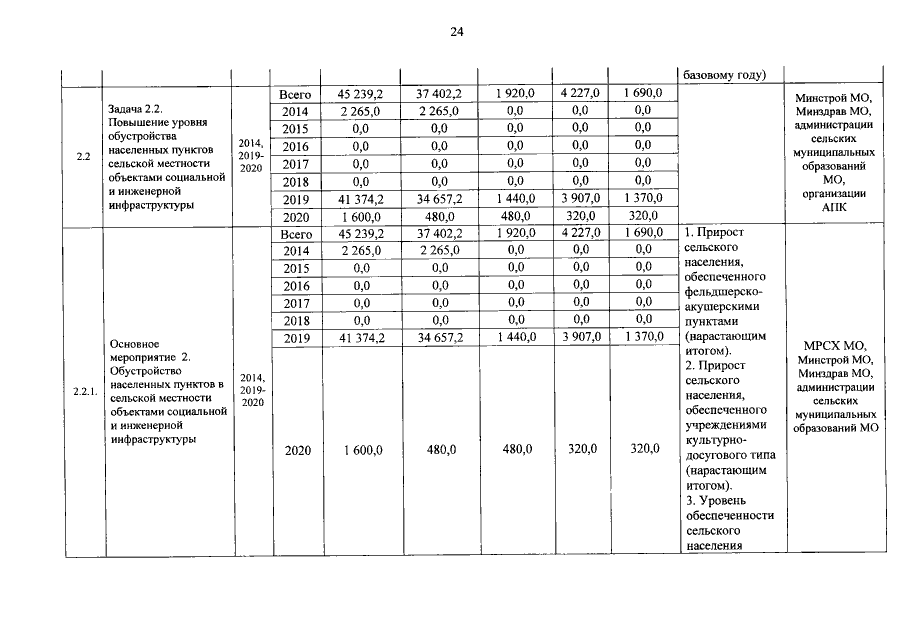 24

| | | | | | | | | | базовому году) | |
|---|---|---|---|---|---|---|---|---|---|---|
| 2.2 | Задача 2.2. Повышение уровня обустройства населенных пунктов сельской местности объектами социальной и инженерной инфраструктуры | 2014, 2019-2020 | Всего | 45 239,2 | 37 402,2 | 1 920,0 | 4 227,0 | 1 690,0 | | Минстрой МО, Минздрав МО, администрации сельских муниципальных образований МО, организации АПК |
| | | | 2014 | 2 265,0 | 2 265,0 | 0,0 | 0,0 | 0,0 | | |
| | | | 2015 | 0,0 | 0,0 | 0,0 | 0,0 | 0,0 | | |
| | | | 2016 | 0,0 | 0,0 | 0,0 | 0,0 | 0,0 | | |
| | | | 2017 | 0,0 | 0,0 | 0,0 | 0,0 | 0,0 | | |
| | | | 2018 | 0,0 | 0,0 | 0,0 | 0,0 | 0,0 | | |
| | | | 2019 | 41 374,2 | 34 657,2 | 1 440,0 | 3 907,0 | 1 370,0 | | |
| | | | 2020 | 1 600,0 | 480,0 | 480,0 | 320,0 | 320,0 | | |
| 2.2.1. | Основное мероприятие 2. Обустройство населенных пунктов в сельской местности объектами социальной и инженерной инфраструктуры | 2014, 2019-2020 | Всего | 45 239,2 | 37 402,2 | 1 920,0 | 4 227,0 | 1 690,0 | 1. Прирост сельского населения, обеспеченного фельдшерско-акушерскими пунктами (нарастающим итогом). 2. Прирост сельского населения, обеспеченного учреждениями культурно-досугового типа (нарастающим итогом). 3. Уровень обеспеченности сельского населения | МРСХ МО, Минстрой МО, Минздрав МО, администрации сельских муниципальных образований МО |
| | | | 2014 | 2 265,0 | 2 265,0 | 0,0 | 0,0 | 0,0 | | |
| | | | 2015 | 0,0 | 0,0 | 0,0 | 0,0 | 0,0 | | |
| | | | 2016 | 0,0 | 0,0 | 0,0 | 0,0 | 0,0 | | |
| | | | 2017 | 0,0 | 0,0 | 0,0 | 0,0 | 0,0 | | |
| | | | 2018 | 0,0 | 0,0 | 0,0 | 0,0 | 0,0 | | |
| | | | 2019 | 41 374,2 | 34 657,2 | 1 440,0 | 3 907,0 | 1 370,0 | | |
| | | | 2020 | 1 600,0 | 480,0 | 480,0 | 320,0 | 320,0 | | |